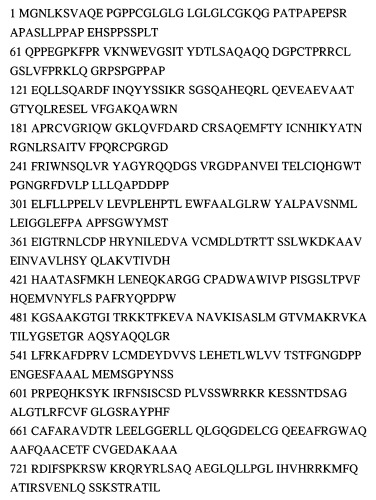 1 MGNLKSVAQE PGPPCGLGLG LGLGLCGKQG PATPAPEPSR APASLLPPAP EHSPPSSPLT

61 QPPEGPKFPR VKNWEVGSIT YDTLSAQAQQ DGPCTPRRCL GSLVFPRKLQ GRPSPGPPAP

121 EQLLSQARDF INQYYSSIKR SGSQAHEQRL QEVEAEVAAT GTYQLRESEL VFGAKQAWRN

181 APRCVGRIQW GKLQVFDARD CRSAQEMFTY ICNHIKYATN RGNLRSAITV FPQRCPGRGD

241 FRIWNSQLVR YAGYRQQDGS VRGDPANVEI TELCIQHGWT PGNGRFDVLP LLLQAPDDPP

301 ELFLLPPELV LEVPLEHPTL EWFAALGLRW YALPAVSNML LEIGGLEFPA APFSGWYMST

361 EIGTRNLCDP HRYNILEDVA VCMDLDTRTT SSLWKDKAAV EINVAVLHSY QLAKVTIVDH

421 HAATASFMKH LENEQKARGG CPADWAWIVP PISGSLTPVF HQEMVNYFLS PAFRYQPDPW

481 KGSAAKGTGI TRKKTFKEVA NAVKISASLM GTVMAKRVKA TILYGSETGR AQSYAQQLGR

541 LFRKAFDPRV LCMDEYDVVS LEHETLWLVV TSTFGNGDPP ENGESFAAAL MEMSGPYNSS

601 PRPEQHKSYK IRFNSISCSD PLVSSWRRKR KESSNTDSAG ALGTLRFCVF GLGSRAYPHF

661 CAFARAVDTR LEELGGERLL QLGQGDELCG QEEAFRGWAQ AAFQAACETF CVGEDAKAAA

721 RDIFSPKRSW KRQRYRLSAQ AEGLQLLPGL IHVHRRKMFQ ATIRSVENLQ SSKSTRATIL